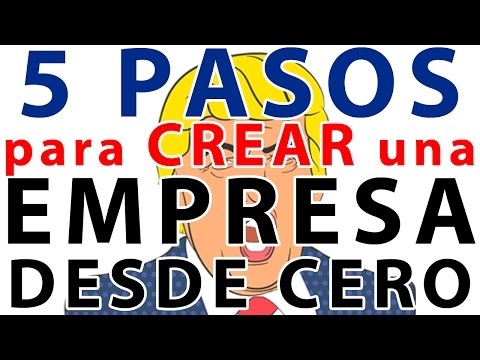 5 PASOS
para CREAR una
EMPRESA
DESDE CERO